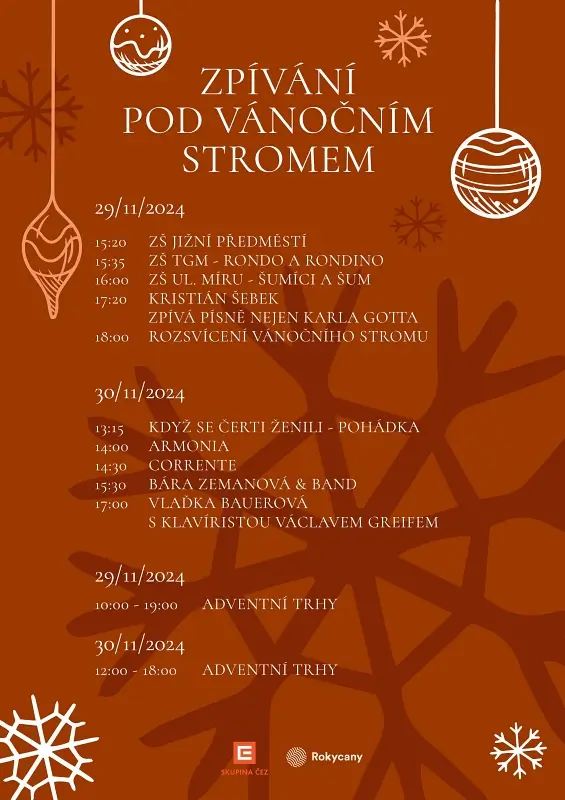 ZPÍVÁNÍ
POD VÁNOČNÍM
STROMEM

29/11/2024

15:20 ZŠ JIŽNÍ PŘEDMĚSTÍ
15:35 ZŠ TGM - RONDO A RONDINO
16:00 ZŠ UL. MÍRU - ŠUMÍCI A ŠUM
17:20 KRISTIÁN ŠEBEK
ZPÍVÁ PÍSNĚ NEJEN KARLA GOTTA
18:00 ROZSVÍCENÍ VÁNOČNÍHO STROMU

30/11/2024

13:15 KDYŽ SE ČERTI ŽENILI - POHÁDKA
14:00 ARMONIA
14:30 CORRENTE
15:30 BÁRA ZEMANOVÁ & BAND
17:00 VLAĎKA BAUEROVÁ
S KLAVÍRISTOU VÁCLAVEM GREIFEM

29/11/2024

10:00 - 19:00 ADVENTNÍ TRHY

30/11/2024

12:00 - 18:00 ADVENTNÍ TRHY

SKUPINA ČEZ

Rokycany